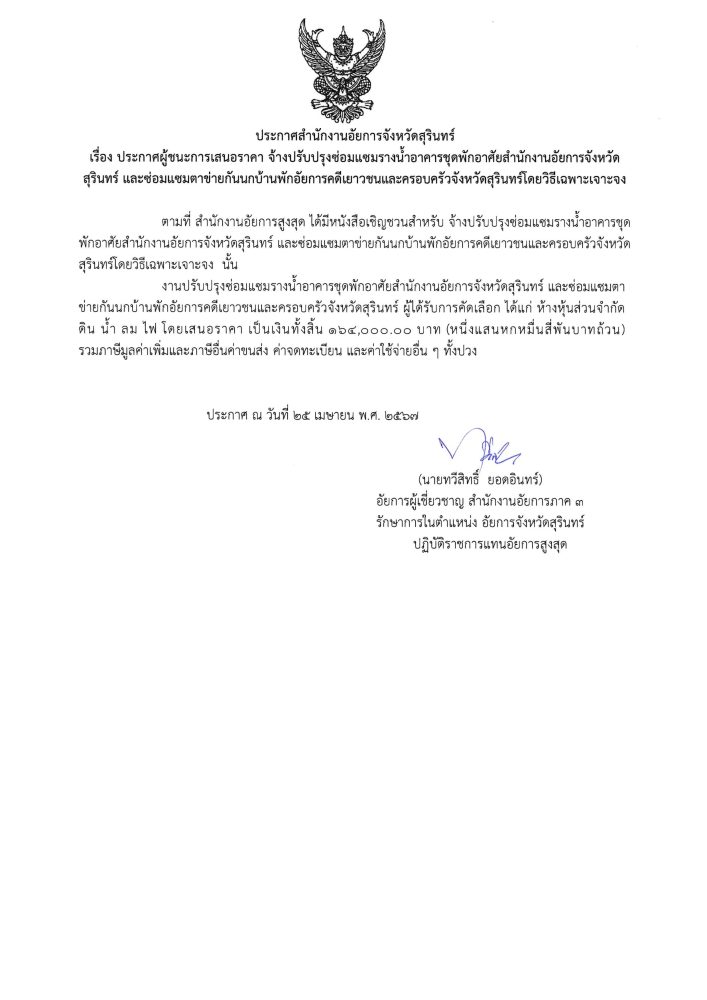 ประกาศสำนักงานอัยการจังหวัดสุรินทร์
เรื่อง ประกาศผู้ชนะการเสนอราคา จ้างปรับปรุงซ่อมแซมรางน้ำอาคารชุดพักอาศัยสำนักงานอัยการจังหวัดสุรินทร์ และซ่อมแซมตาข่ายกันนกบ้านพักอัยการคดีเยาวชนและครอบครัวจังหวัดสุรินทร์โดยวิธีเฉพาะเจาะจง

ตามที่ สำนักงานอัยการสูงสุด ได้มีหนังสือเชิญชวนสำหรับ จ้างปรับปรุงซ่อมแซมรางน้ำอาคารชุดพักอาศัยสำนักงานอัยการจังหวัดสุรินทร์ และซ่อมแซมตาข่ายกันนกบ้านพักอัยการคดีเยาวชนและครอบครัวจังหวัดสุรินทร์โดยวิธีเฉพาะเจาะจง นั้น

งานปรับปรุงซ่อมแซมรางน้ำอาคารชุดพักอาศัยสำนักงานอัยการจังหวัดสุรินทร์ และซ่อมแซมตาข่ายกันนกบ้านพักอัยการคดีเยาวชนและครอบครัวจังหวัดสุรินทร์ ผู้ได้รับการคัดเลือก ได้แก่ ห้างหุ้นส่วนจำกัด ดิน น้ำ ลม ไฟ โดยเสนอราคา เป็นเงินทั้งสิ้น ๑๖๔,๐๐๐.๐๐ บาท (หนึ่งแสนหกหมื่นสี่พันบาทถ้วน) รวมภาษีมูลค่าเพิ่มและภาษีอื่นค่าขนส่ง ค่าจดทะเบียน และค่าใช้จ่ายอื่น ๆ ทั้งปวง

ประกาศ ณ วันที่ ๒๕ เมษายน พ.ศ. ๒๕๖๗

(นายทวีสิทธิ์ ยอดอินทร์)
อัยการผู้เชี่ยวชาญ สำนักงานอัยการภาค ๓
รักษาการในตำแหน่ง อัยการจังหวัดสุรินทร์
ปฏิบัติราชการแทนอัยการสูงสุด